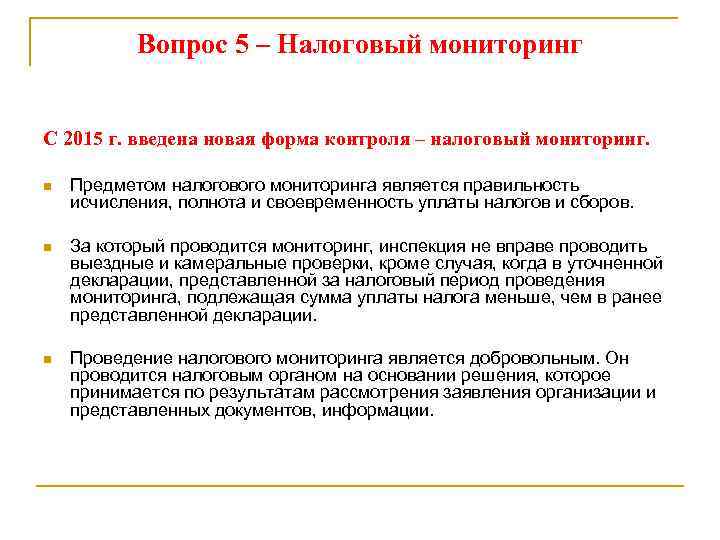 Вопрос 5 – Налоговый мониторинг

С 2015 г. введена новая форма контроля – налоговый мониторинг.

Предметом налогового мониторинга является правильность исчисления, полнота и своевременность уплаты налогов и сборов.

За который проводится мониторинг, инспекция не вправе проводить выездные и камеральные проверки, кроме случая, когда в уточненной декларации, представленной за налоговый период проведения мониторинга, подлежащая сумма уплаты налога меньше, чем в ранее представленной декларации.

Проведение налогового мониторинга является добровольным. Он проводится налоговым органом на основании решения, которое принимается по результатам рассмотрения заявления организации и представленных документов, информации.